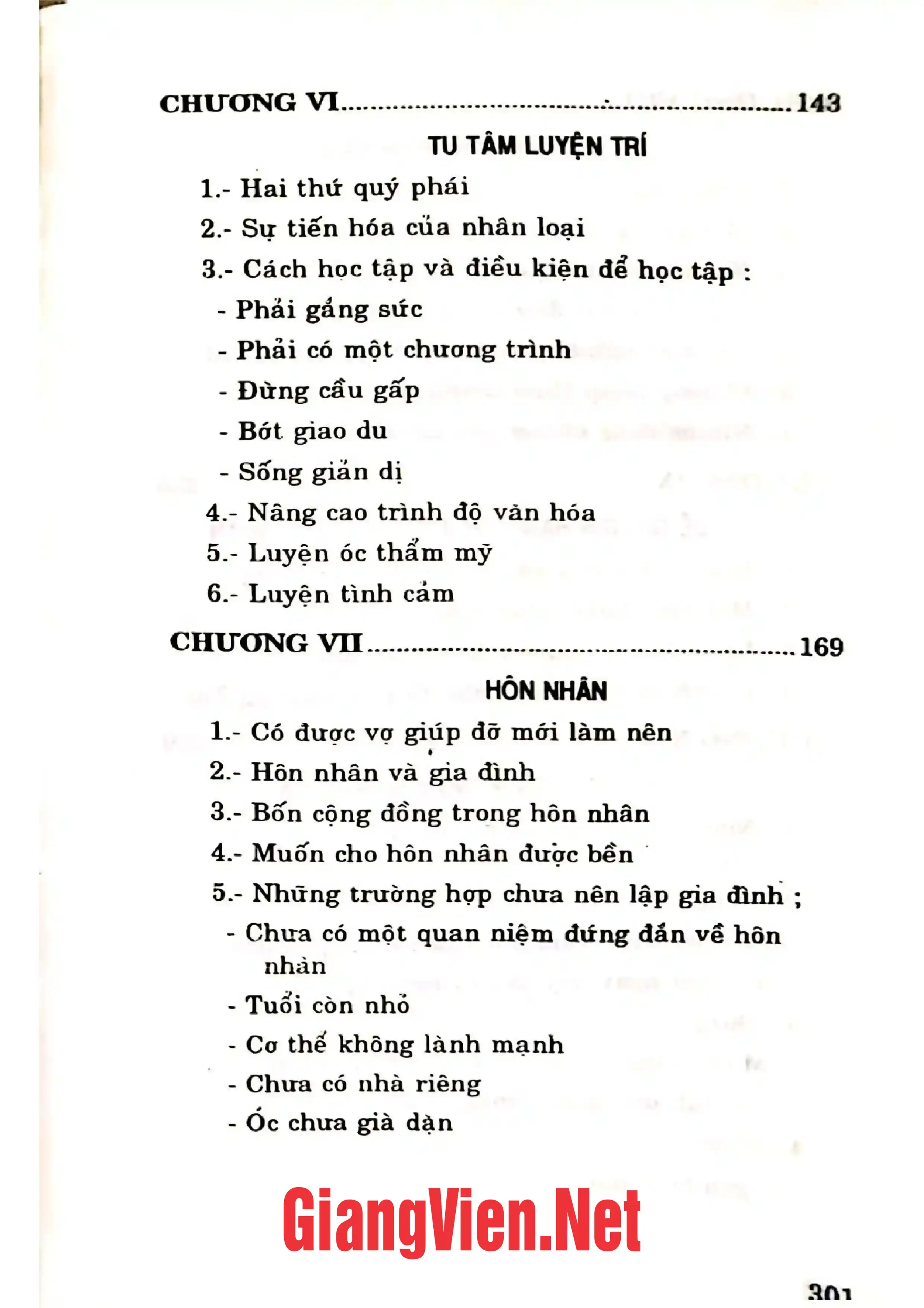 CHƯƠNG VI 143

TU TÂM LUYỆN TRÍ

1.- Hai thứ quý phái

2.- Sự tiến hóa của nhân loại

3.- Cách học tập và điều kiện để học tập :

- Phải gắng sức

- Phải có một chương trình

- Đừng cầu gấp

- Bớt giao du

- Sống giản dị

4.- Nâng cao trình độ văn hóa

5.- Luyện óc thẩm mỹ

6.- Luyện tình cảm

CHƯƠNG VII 169

HÔN NHÂN

1.- Có được vợ giúp đỡ mới làm nên

2.- Hôn nhân và gia đình

3.- Bốn cộng đồng trong hôn nhân

4.- Muốn cho hôn nhân được bền

5.- Những trường hợp chưa nên lập gia đình ;

- Chưa có một quan niệm đứng đắn về hôn nhân

- Tuổi còn nhỏ

- Cơ thể không lành mạnh

- Chưa có nhà riêng

- Óc chưa già dặn

301

GiangVien.Net